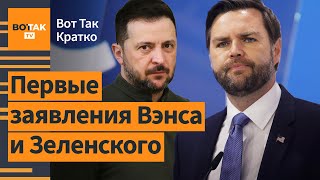 ВОТ ТАК TV
Вот Так Кратко

Первые заявления Вэнса и Зеленского